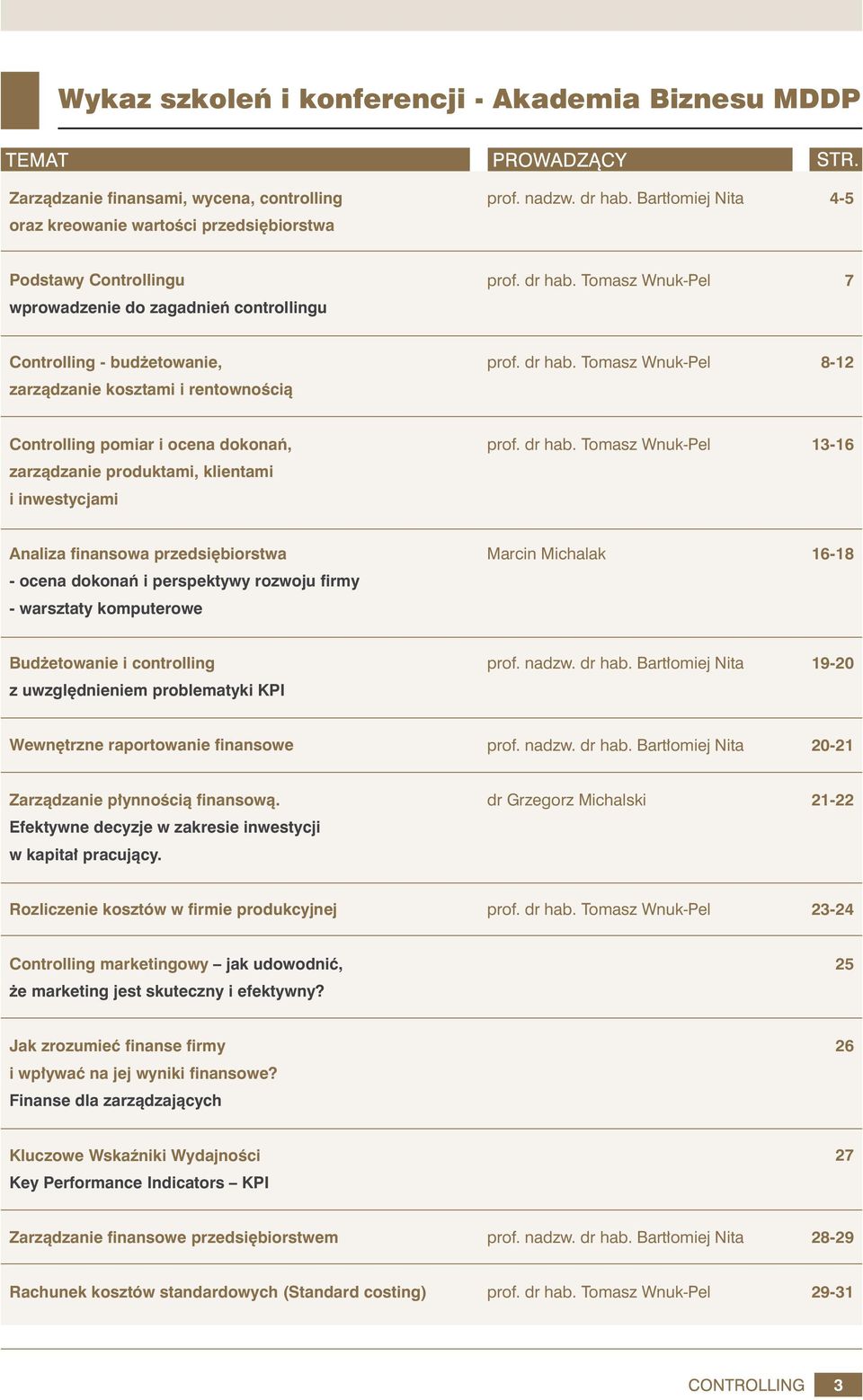 Wykaz szkoleń i konferencji - Akademia Biznesu MDDP

| TEMAT | PROWADZĄCY | STR. |
|---|---|---|
| Zarządzanie finansami, wycena, controlling oraz kreowanie wartości przedsiębiorstwa | prof. nadzw. dr hab. Bartłomiej Nita | 4-5 |
| Podstawy Controllingu wprowadzenie do zagadnień controllingu | prof. dr hab. Tomasz Wnuk-Pel | 7 |
| Controlling - budżetowanie, zarządzanie kosztami i rentownością | prof. dr hab. Tomasz Wnuk-Pel | 8-12 |
| Controlling pomiar i ocena dokonań, zarządzanie produktami, klientami i inwestycjami | prof. dr hab. Tomasz Wnuk-Pel | 13-16 |
| Analiza finansowa przedsiębiorstwa - ocena dokonań i perspektywy rozwoju firmy - warsztaty komputerowe | Marcin Michalak | 16-18 |
| Budżetowanie i controlling z uwzględnieniem problematyki KPI | prof. nadzw. dr hab. Bartłomiej Nita | 19-20 |
| Wewnętrzne raportowanie finansowe | prof. nadzw. dr hab. Bartłomiej Nita | 20-21 |
| Zarządzanie płynnością finansową. Efektywne decyzje w zakresie inwestycji w kapitał pracujący. | dr Grzegorz Michalski | 21-22 |
| Rozliczenie kosztów w firmie produkcyjnej | prof. dr hab. Tomasz Wnuk-Pel | 23-24 |
| Controlling marketingowy – jak udowodnić, że marketing jest skuteczny i efektywny? | | 25 |
| Jak zrozumieć finanse firmy i wpływać na jej wyniki finansowe? Finanse dla zarządzających | | 26 |
| Kluczowe Wskaźniki Wydajności Key Performance Indicators – KPI | | 27 |
| Zarządzanie finansowe przedsiębiorstwem | prof. nadzw. dr hab. Bartłomiej Nita | 28-29 |
| Rachunek kosztów standardowych (Standard costing) | prof. dr hab. Tomasz Wnuk-Pel | 29-31 |

CONTROLLING 3